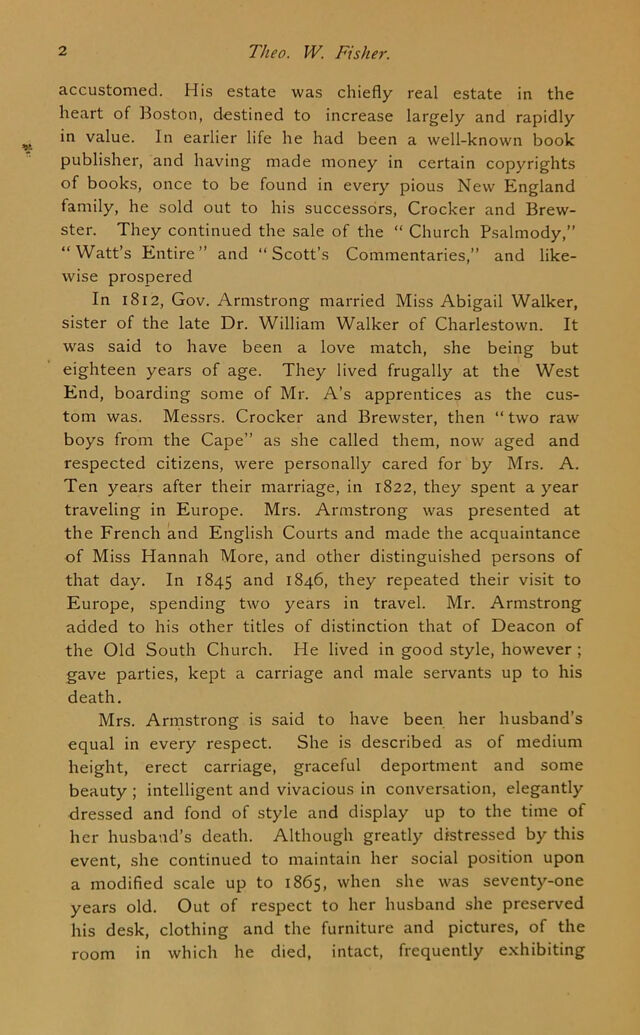 2 Theo. W. Fisher.

accustomed. His estate was chiefly real estate in the heart of Boston, destined to increase largely and rapidly in value. In earlier life he had been a well-known book publisher, and having made money in certain copyrights of books, once to be found in every pious New England family, he sold out to his successors, Crocker and Brewster. They continued the sale of the "Church Psalmody," "Watt's Entire" and "Scott's Commentaries," and likewise prospered

In 1812, Gov. Armstrong married Miss Abigail Walker, sister of the late Dr. William Walker of Charlestown. It was said to have been a love match, she being but eighteen years of age. They lived frugally at the West End, boarding some of Mr. A's apprentices as the custom was. Messrs. Crocker and Brewster, then "two raw boys from the Cape" as she called them, now aged and respected citizens, were personally cared for by Mrs. A. Ten years after their marriage, in 1822, they spent a year traveling in Europe. Mrs. Armstrong was presented at the French and English Courts and made the acquaintance of Miss Hannah More, and other distinguished persons of that day. In 1845 and 1846, they repeated their visit to Europe, spending two years in travel. Mr. Armstrong added to his other titles of distinction that of Deacon of the Old South Church. He lived in good style, however; gave parties, kept a carriage and male servants up to his death.

Mrs. Armstrong is said to have been her husband's equal in every respect. She is described as of medium height, erect carriage, graceful deportment and some beauty; intelligent and vivacious in conversation, elegantly dressed and fond of style and display up to the time of her husband's death. Although greatly distressed by this event, she continued to maintain her social position upon a modified scale up to 1865, when she was seventy-one years old. Out of respect to her husband she preserved his desk, clothing and the furniture and pictures, of the room in which he died, intact, frequently exhibiting